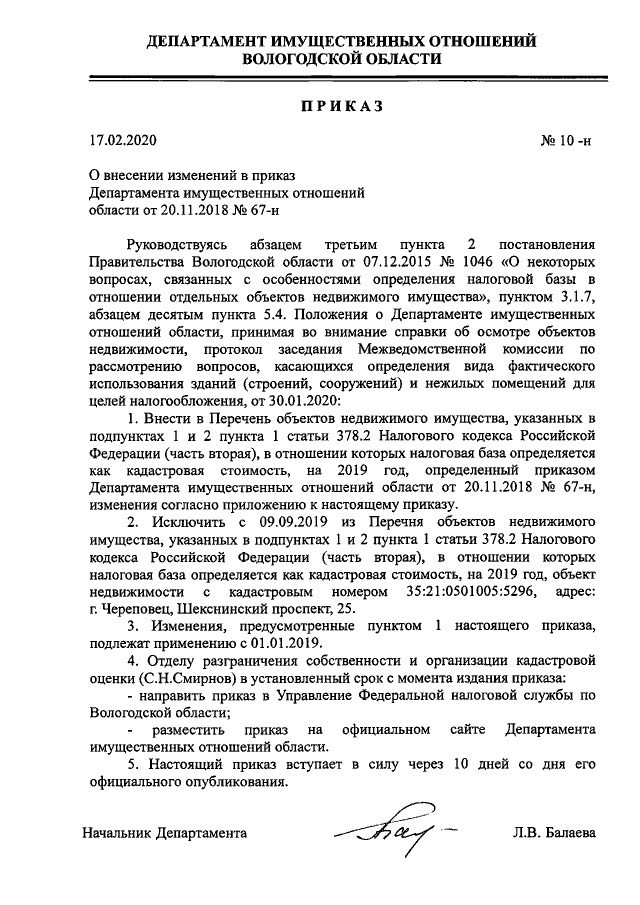 ДЕПАРТАМЕНТ ИМУЩЕСТВЕННЫХ ОТНОШЕНИЙ
ВОЛОГОДСКОЙ ОБЛАСТИ

ПРИКАЗ

17.02.2020

№ 10 -н

О внесении изменений в приказ Департамента имущественных отношений области от 20.11.2018 № 67-н

Руководствуясь абзацем третьим пункта 2 постановления Правительства Вологодской области от 07.12.2015 № 1046 «О некоторых вопросах, связанных с особенностями определения налоговой базы в отношении отдельных объектов недвижимого имущества», пунктом 3.1.7, абзацем десятым пункта 5.4. Положения о Департаменте имущественных отношений области, принимая во внимание справки об осмотре объектов недвижимости, протокол заседания Межведомственной комиссии по рассмотрению вопросов, касающихся определения вида фактического использования зданий (строений, сооружений) и нежилых помещений для целей налогообложения, от 30.01.2020:

1. Внести в Перечень объектов недвижимого имущества, указанных в подпунктах 1 и 2 пункта 1 статьи 378.2 Налогового кодекса Российской Федерации (часть вторая), в отношении которых налоговая база определяется как кадастровая стоимость, на 2019 год, определенный приказом Департамента имущественных отношений области от 20.11.2018 № 67-н, изменения согласно приложению к настоящему приказу.

2. Исключить с 09.09.2019 из Перечня объектов недвижимого имущества, указанных в подпунктах 1 и 2 пункта 1 статьи 378.2 Налогового кодекса Российской Федерации (часть вторая), в отношении которых налоговая база определяется как кадастровая стоимость, на 2019 год, объект недвижимости с кадастровым номером 35:21:0501005:5296, адрес: г. Череповец, Шекснинский проспект, 25.

3. Изменения, предусмотренные пунктом 1 настоящего приказа, подлежат применению с 01.01.2019.

4. Отделу разграничения собственности и организации кадастровой оценки (С.Н.Смирнов) в установленный срок с момента издания приказа:

- направить приказ в Управление Федеральной налоговой службы по Вологодской области;

- разместить приказ на официальном сайте Департамента имущественных отношений области.

5. Настоящий приказ вступает в силу через 10 дней со дня его официального опубликования.

Начальник Департамента

Л.В. Балаева